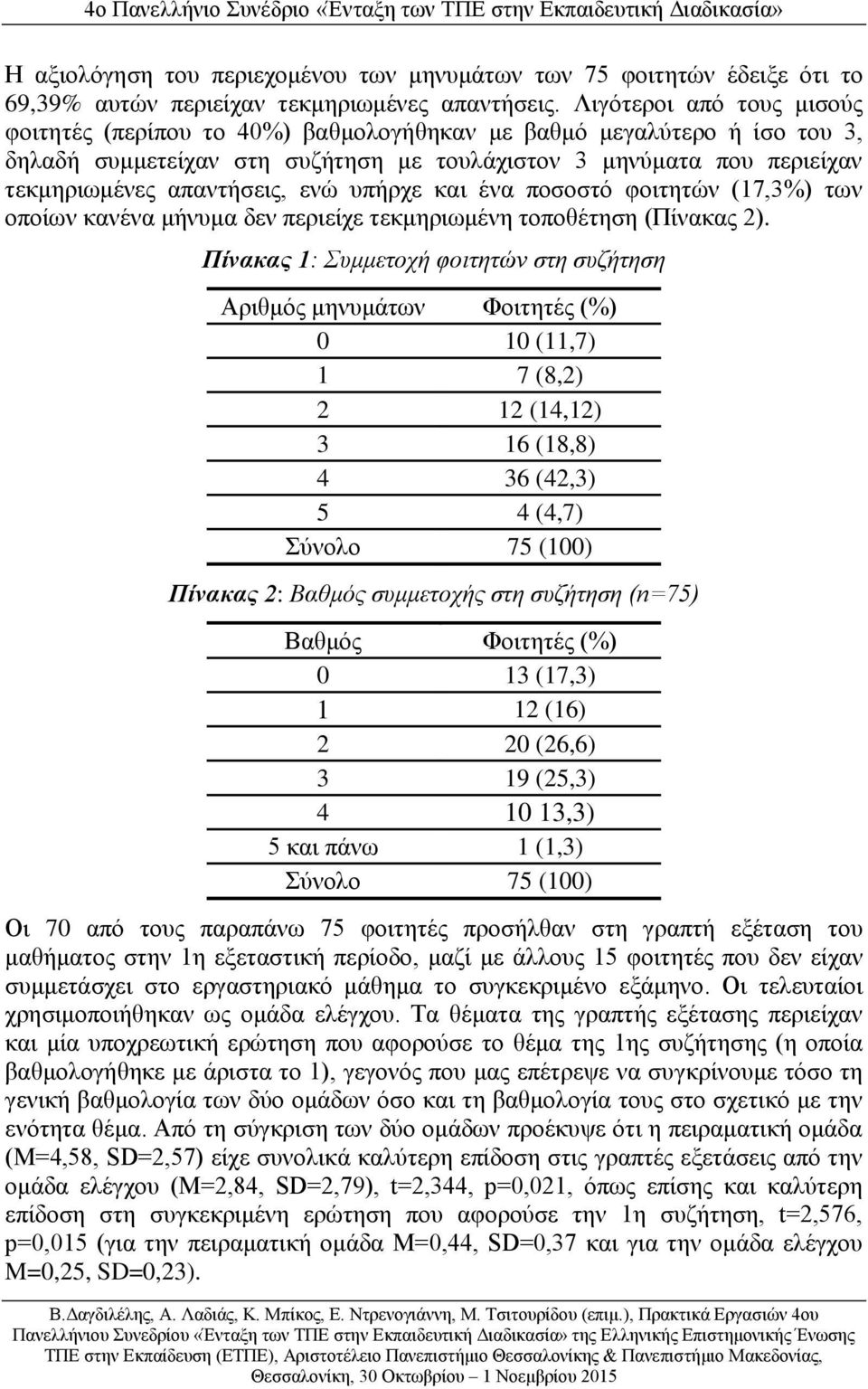 4ο Πανελλήνιο Συνέδριο «Ένταξη των ΤΠΕ στην Εκπαιδευτική Διαδικασία»

Η αξιολόγηση του περιεχομένου των μηνυμάτων των 75 φοιτητών έδειξε ότι το 69,39% αυτών περιείχαν τεκμηριωμένες απαντήσεις. Λιγότεροι από τους μισούς φοιτητές (περίπου το 40%) βαθμολογήθηκαν με βαθμό μεγαλύτερο ή ίσο του 3, δηλαδή συμμετείχαν στη συζήτηση με τουλάχιστον 3 μηνύματα που περιείχαν τεκμηριωμένες απαντήσεις, ενώ υπήρχε και ένα ποσοστό φοιτητών (17,3%) των οποίων κανένα μήνυμα δεν περιείχε τεκμηριωμένη τοποθέτηση (Πίνακας 2).

Πίνακας 1: Συμμετοχή φοιτητών στη συζήτηση

| Αριθμός μηνυμάτων | Φοιτητές (%) |
|---|---|
| 0 | 10 (11,7) |
| 1 | 7 (8,2) |
| 2 | 12 (14,12) |
| 3 | 16 (18,8) |
| 4 | 36 (42,3) |
| 5 | 4 (4,7) |
| Σύνολο | 75 (100) |

Πίνακας 2: Βαθμός συμμετοχής στη συζήτηση (n=75)

| Βαθμός | Φοιτητές (%) |
|---|---|
| 0 | 13 (17,3) |
| 1 | 12 (16) |
| 2 | 20 (26,6) |
| 3 | 19 (25,3) |
| 4 | 10 13,3) |
| 5 και πάνω | 1 (1,3) |
| Σύνολο | 75 (100) |

Οι 70 από τους παραπάνω 75 φοιτητές προσήλθαν στη γραπτή εξέταση του μαθήματος στην 1η εξεταστική περίοδο, μαζί με άλλους 15 φοιτητές που δεν είχαν συμμετάσχει στο εργαστηριακό μάθημα το συγκεκριμένο εξάμηνο. Οι τελευταίοι χρησιμοποιήθηκαν ως ομάδα ελέγχου. Τα θέματα της γραπτής εξέτασης περιείχαν και μία υποχρεωτική ερώτηση που αφορούσε το θέμα της 1ης συζήτησης (η οποία βαθμολογήθηκε με άριστα το 1), γεγονός που μας επέτρεψε να συγκρίνουμε τόσο τη γενική βαθμολογία των δύο ομάδων όσο και τη βαθμολογία τους στο σχετικό με την ενότητα θέμα. Από τη σύγκριση των δύο ομάδων προέκυψε ότι η πειραματική ομάδα (M=4,58, SD=2,57) είχε συνολικά καλύτερη επίδοση στις γραπτές εξετάσεις από την ομάδα ελέγχου (M=2,84, SD=2,79), t=2,344, p=0,021, όπως επίσης και καλύτερη επίδοση στη συγκεκριμένη ερώτηση που αφορούσε την 1η συζήτηση, t=2,576, p=0,015 (για την πειραματική ομάδα M=0,44, SD=0,37 και για την ομάδα ελέγχου M=0,25, SD=0,23).

Β.Δαγδιλέλης, Α. Λαδιάς, Κ. Μπίκος, Ε. Ντρενογιάννη, Μ. Τσιτουρίδου (επιμ.), Πρακτικά Εργασιών 4ου Πανελλήνιου Συνεδρίου «Ένταξη των ΤΠΕ στην Εκπαιδευτική Διαδικασία» της Ελληνικής Επιστημονικής Ένωσης ΤΠΕ στην Εκπαίδευση (ΕΤΠΕ), Αριστοτέλειο Πανεπιστήμιο Θεσσαλονίκης & Πανεπιστήμιο Μακεδονίας, Θεσσαλονίκη, 30 Οκτωβρίου – 1 Νοεμβρίου 2015